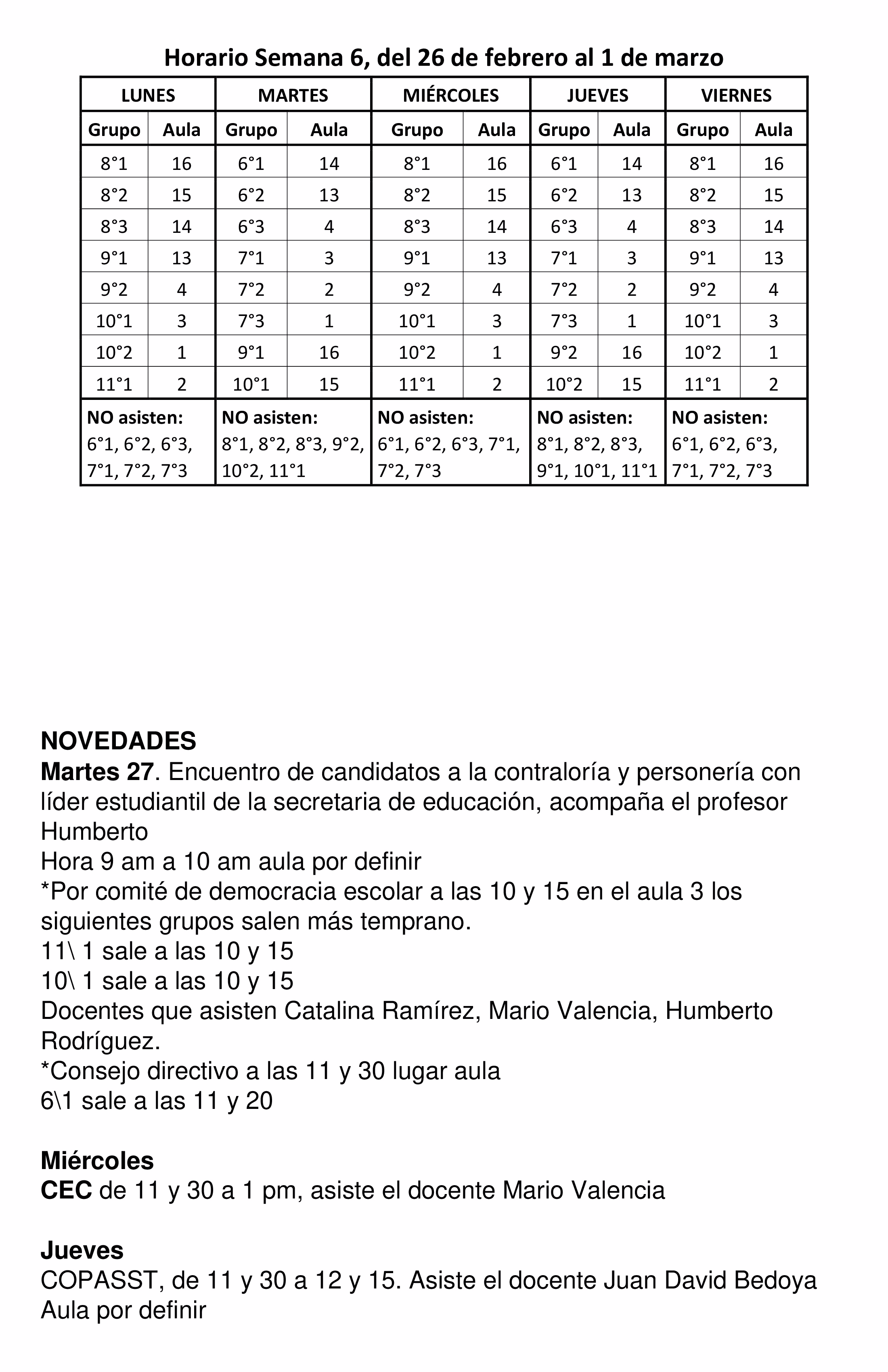 Horario Semana 6, del 26 de febrero al 1 de marzo

| LUNES | | MARTES | | MIÉRCOLES | | JUEVES | | VIERNES | |
|---|---|---|---|---|---|---|---|---|---|
| Grupo | Aula | Grupo | Aula | Grupo | Aula | Grupo | Aula | Grupo | Aula |
| 8°1 | 16 | 6°1 | 14 | 8°1 | 16 | 6°1 | 14 | 8°1 | 16 |
| 8°2 | 15 | 6°2 | 13 | 8°2 | 15 | 6°2 | 13 | 8°2 | 15 |
| 8°3 | 14 | 6°3 | 4 | 8°3 | 14 | 6°3 | 4 | 8°3 | 14 |
| 9°1 | 13 | 7°1 | 3 | 9°1 | 13 | 7°1 | 3 | 9°1 | 13 |
| 9°2 | 4 | 7°2 | 2 | 9°2 | 4 | 7°2 | 2 | 9°2 | 4 |
| 10°1 | 3 | 7°3 | 1 | 10°1 | 3 | 7°3 | 1 | 10°1 | 3 |
| 10°2 | 1 | 9°1 | 16 | 10°2 | 1 | 9°2 | 16 | 10°2 | 1 |
| 11°1 | 2 | 10°1 | 15 | 11°1 | 2 | 10°2 | 15 | 11°1 | 2 |
| NO asisten: 6°1, 6°2, 6°3, 7°1, 7°2, 7°3 | | NO asisten: 8°1, 8°2, 8°3, 9°2, 10°2, 11°1 | | NO asisten: 6°1, 6°2, 6°3, 7°1, 7°2, 7°3 | | NO asisten: 8°1, 8°2, 8°3, 9°1, 10°1, 11°1 | | NO asisten: 6°1, 6°2, 6°3, 7°1, 7°2, 7°3 | |

NOVEDADES
Martes 27. Encuentro de candidatos a la contraloría y personería con líder estudiantil de la secretaria de educación, acompaña el profesor Humberto
Hora 9 am a 10 am aula por definir
*Por comité de democracia escolar a las 10 y 15 en el aula 3 los siguientes grupos salen más temprano.
11\ 1 sale a las 10 y 15
10\ 1 sale a las 10 y 15
Docentes que asisten Catalina Ramírez, Mario Valencia, Humberto Rodríguez.
*Consejo directivo a las 11 y 30 lugar aula
6\1 sale a las 11 y 20

Miércoles
CEC de 11 y 30 a 1 pm, asiste el docente Mario Valencia

Jueves
COPASST, de 11 y 30 a 12 y 15. Asiste el docente Juan David Bedoya
Aula por definir